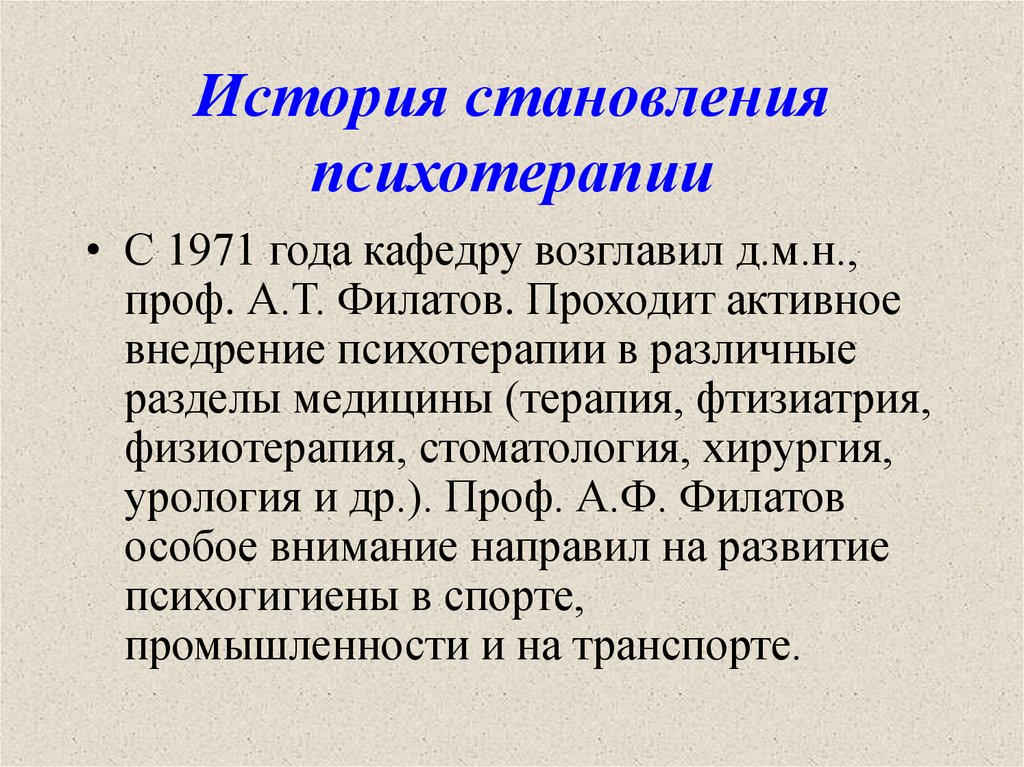 История становления психотерапии

• С 1971 года кафедру возглавил д.м.н., проф. А.Т. Филатов. Проходит активное внедрение психотерапии в различные разделы медицины (терапия, фтизиатрия, физиотерапия, стоматология, хирургия, урология и др.). Проф. А.Ф. Филатов особое внимание направил на развитие психогигиены в спорте, промышленности и на транспорте.